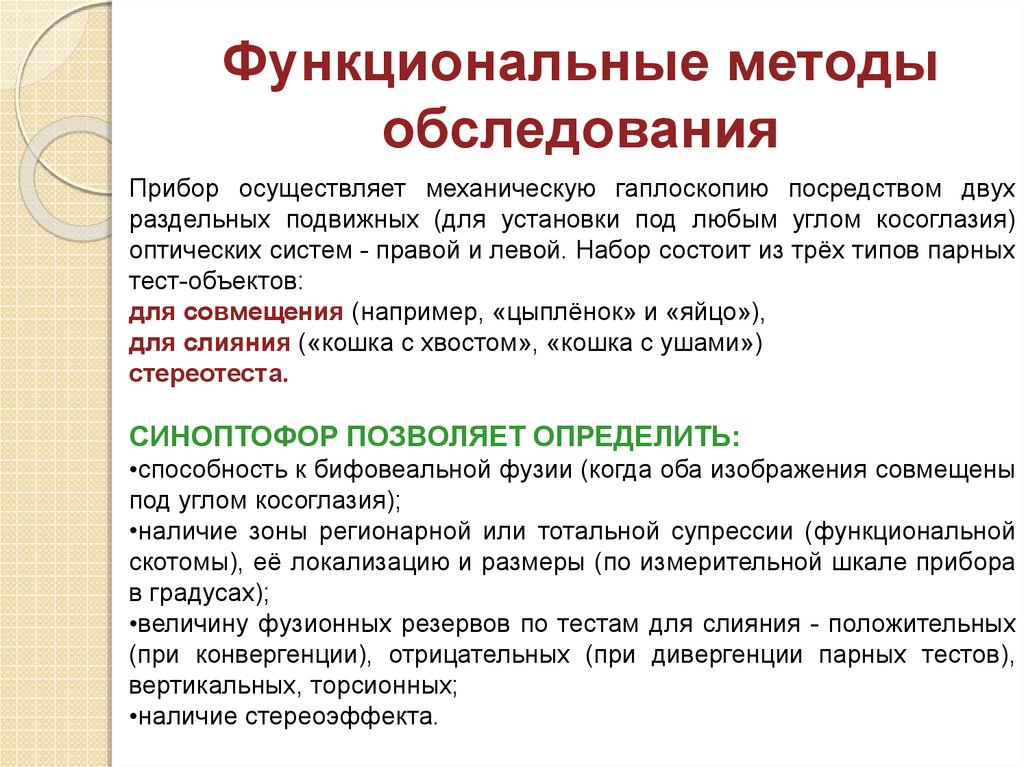 Функциональные методы обследования

Прибор осуществляет механическую гаплоскопию посредством двух раздельных подвижных (для установки под любым углом косоглазия) оптических систем - правой и левой. Набор состоит из трёх типов парных тест-объектов:
для совмещения (например, «цыплёнок» и «яйцо»),
для слияния («кошка с хвостом», «кошка с ушами»)
стереотеста.

СИНОПТОФОР ПОЗВОЛЯЕТ ОПРЕДЕЛИТЬ:
•способность к бифовеальной фузии (когда оба изображения совмещены под углом косоглазия);
•наличие зоны регионарной или тотальной супрессии (функциональной скотомы), её локализацию и размеры (по измерительной шкале прибора в градусах);
•величину фузионных резервов по тестам для слияния - положительных (при конвергенции), отрицательных (при дивергенции парных тестов), вертикальных, торсионных;
•наличие стереоэффекта.